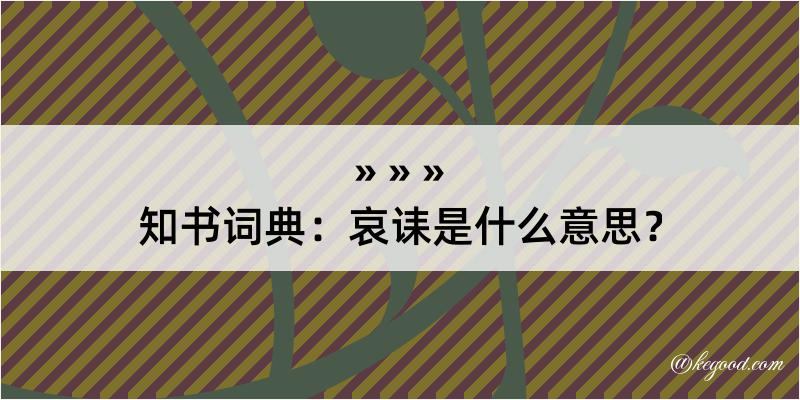 » » »

知书词典：哀诔是什么意思？

@kegood.com